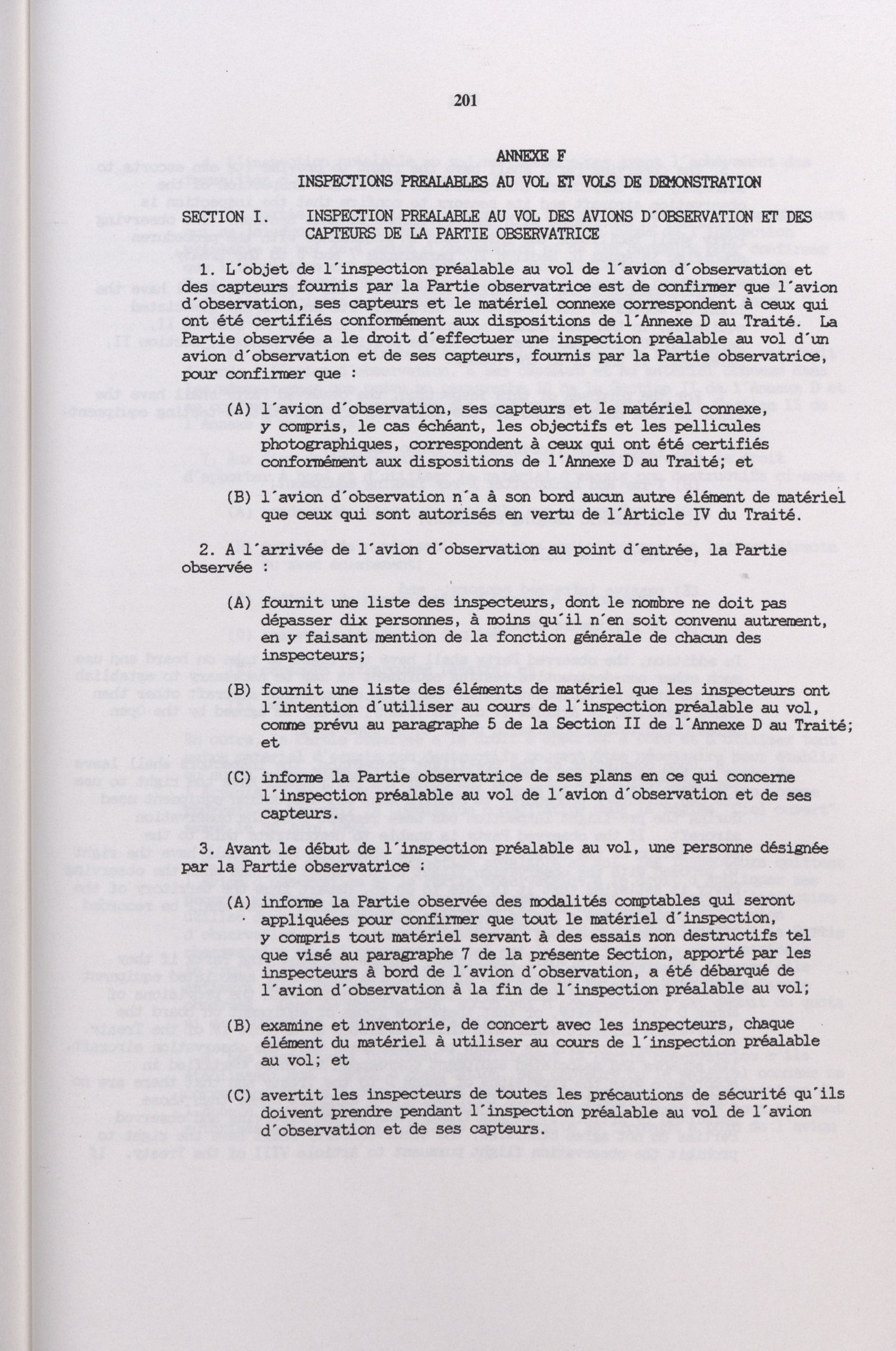 201

ANNEXE F
INSPECTIONS PREALABLES AU VOL ET VOLS DE DEMONSTRATION

SECTION I. INSPECTION PREALABLE AU VOL DES AVIONS D'OBSERVATION ET DES CAPTEURS DE LA PARTIE OBSERVATRICE

1. L'objet de l'inspection préalable au vol de l'avion d'observation et des capteurs fournis par la Partie observatrice est de confirmer que l'avion d'observation, ses capteurs et le matériel connexe correspondent à ceux qui ont été certifiés conformément aux dispositions de l'Annexe D au Traité. La Partie observée a le droit d'effectuer une inspection préalable au vol d'un avion d'observation et de ses capteurs, fournis par la Partie observatrice, pour confirmer que :

(A) l'avion d'observation, ses capteurs et le matériel connexe, y compris, le cas échéant, les objectifs et les pellicules photographiques, correspondent à ceux qui ont été certifiés conformément aux dispositions de l'Annexe D au Traité; et

(B) l'avion d'observation n'a à son bord aucun autre élément de matériel que ceux qui sont autorisés en vertu de l'Article IV du Traité.

2. A l'arrivée de l'avion d'observation au point d'entrée, la Partie observée :

(A) fournit une liste des inspecteurs, dont le nombre ne doit pas dépasser dix personnes, à moins qu'il n'en soit convenu autrement, en y faisant mention de la fonction générale de chacun des inspecteurs;

(B) fournit une liste des éléments de matériel que les inspecteurs ont l'intention d'utiliser au cours de l'inspection préalable au vol, comme prévu au paragraphe 5 de la Section II de l'Annexe D au Traité; et

(C) informe la Partie observatrice de ses plans en ce qui concerne l'inspection préalable au vol de l'avion d'observation et de ses capteurs.

3. Avant le début de l'inspection préalable au vol, une personne désignée par la Partie observatrice :

(A) informe la Partie observée des modalités comptables qui seront appliquées pour confirmer que tout le matériel d'inspection, y compris tout matériel servant à des essais non destructifs tel que visé au paragraphe 7 de la présente Section, apporté par les inspecteurs à bord de l'avion d'observation, a été débarqué de l'avion d'observation à la fin de l'inspection préalable au vol;

(B) examine et inventorie, de concert avec les inspecteurs, chaque élément du matériel à utiliser au cours de l'inspection préalable au vol; et

(C) avertit les inspecteurs de toutes les précautions de sécurité qu'ils doivent prendre pendant l'inspection préalable au vol de l'avion d'observation et de ses capteurs.